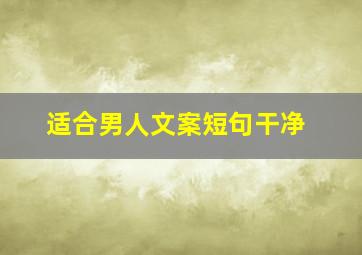 适合男人文案短句干净